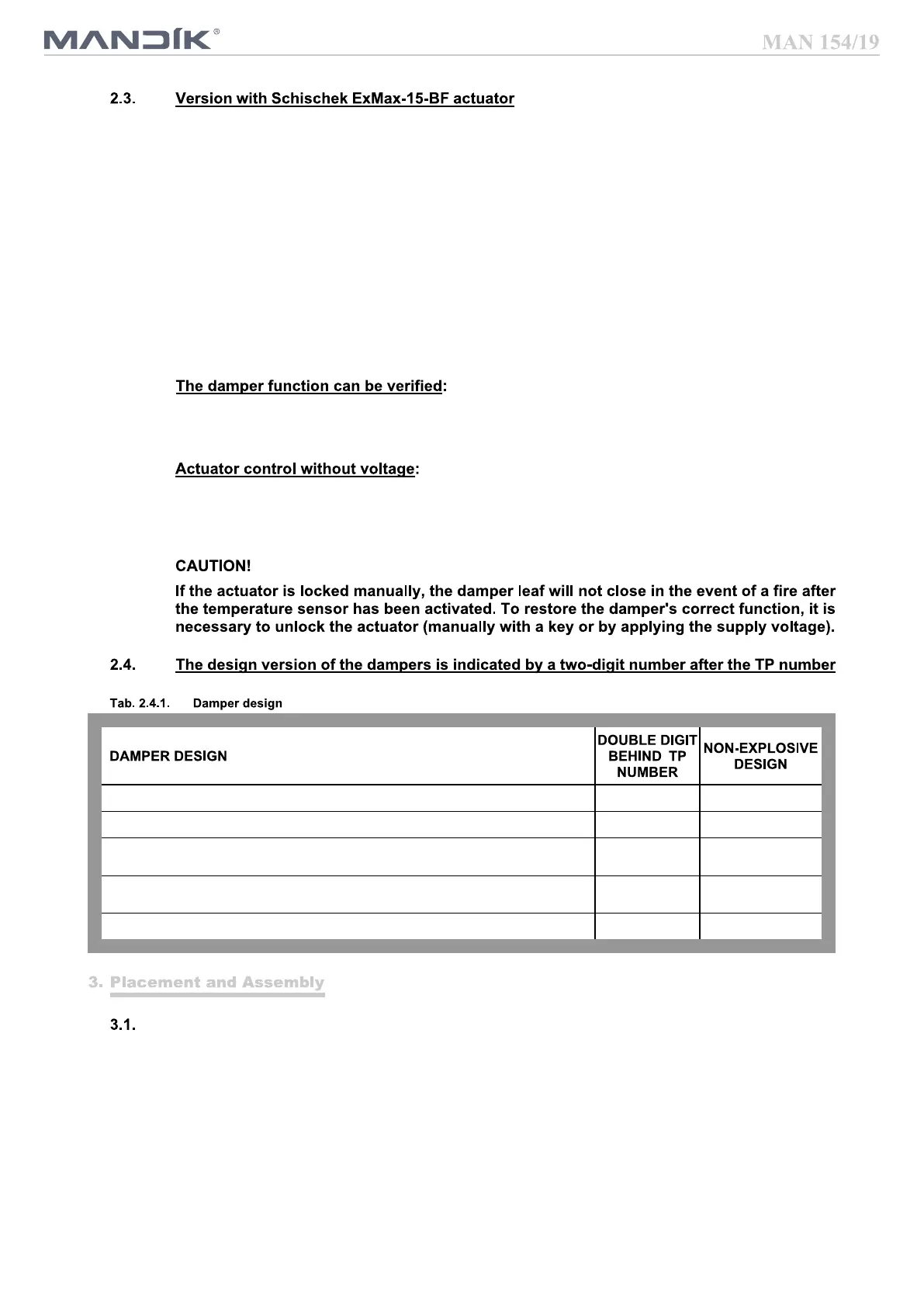 MANDÍK®

MAN 154/19

2.3. Version with Schischek ExMax-15-BF actuator

The damper function can be verified:

Actuator control without voltage:

CAUTION!

If the actuator is locked manually, the damper leaf will not close in the event of a fire after the temperature sensor has been activated. To restore the damper's correct function, it is necessary to unlock the actuator (manually with a key or by applying the supply voltage).

2.4. The design version of the dampers is indicated by a two-digit number after the TP number

Tab. 2.4.1. Damper design

| DAMPER DESIGN | DOUBLE DIGIT BEHIND TP NUMBER | NON-EXPLOSIVE DESIGN |
|---|---|---|
| | | |
| | | |
| | | |
| | | |
| | | |

3. Placement and Assembly

3.1.